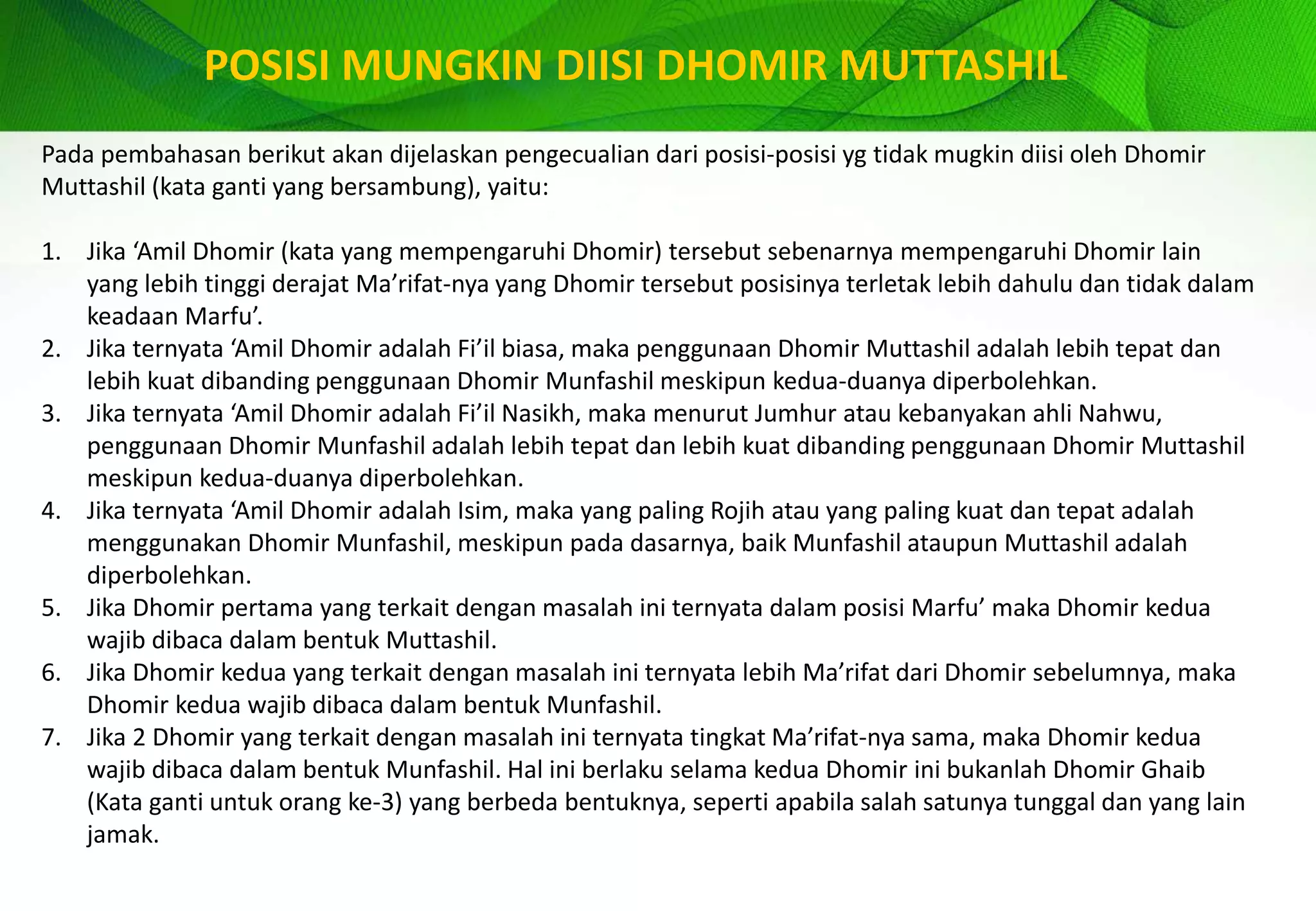 POSISI MUNGKIN DIISI DHOMIR MUTTASHIL

Pada pembahasan berikut akan dijelaskan pengecualian dari posisi-posisi yg tidak mugkin diisi oleh Dhomir Muttashil (kata ganti yang bersambung), yaitu:

1. Jika ‘Amil Dhomir (kata yang mempengaruhi Dhomir) tersebut sebenarnya mempengaruhi Dhomir lain yang lebih tinggi derajat Ma’rifat-nya yang Dhomir tersebut posisinya terletak lebih dahulu dan tidak dalam keadaan Marfu’.
2. Jika ternyata ‘Amil Dhomir adalah Fi’il biasa, maka penggunaan Dhomir Muttashil adalah lebih tepat dan lebih kuat dibanding penggunaan Dhomir Munfashil meskipun kedua-duanya diperbolehkan.
3. Jika ternyata ‘Amil Dhomir adalah Fi’il Nasikh, maka menurut Jumhur atau kebanyakan ahli Nahwu, penggunaan Dhomir Munfashil adalah lebih tepat dan lebih kuat dibanding penggunaan Dhomir Muttashil meskipun kedua-duanya diperbolehkan.
4. Jika ternyata ‘Amil Dhomir adalah Isim, maka yang paling Rojih atau yang paling kuat dan tepat adalah menggunakan Dhomir Munfashil, meskipun pada dasarnya, baik Munfashil ataupun Muttashil adalah diperbolehkan.
5. Jika Dhomir pertama yang terkait dengan masalah ini ternyata dalam posisi Marfu’ maka Dhomir kedua wajib dibaca dalam bentuk Muttashil.
6. Jika Dhomir kedua yang terkait dengan masalah ini ternyata lebih Ma’rifat dari Dhomir sebelumnya, maka Dhomir kedua wajib dibaca dalam bentuk Munfashil.
7. Jika 2 Dhomir yang terkait dengan masalah ini ternyata tingkat Ma’rifat-nya sama, maka Dhomir kedua wajib dibaca dalam bentuk Munfashil. Hal ini berlaku selama kedua Dhomir ini bukanlah Dhomir Ghaib (Kata ganti untuk orang ke-3) yang berbeda bentuknya, seperti apabila salah satunya tunggal dan yang lain jamak.